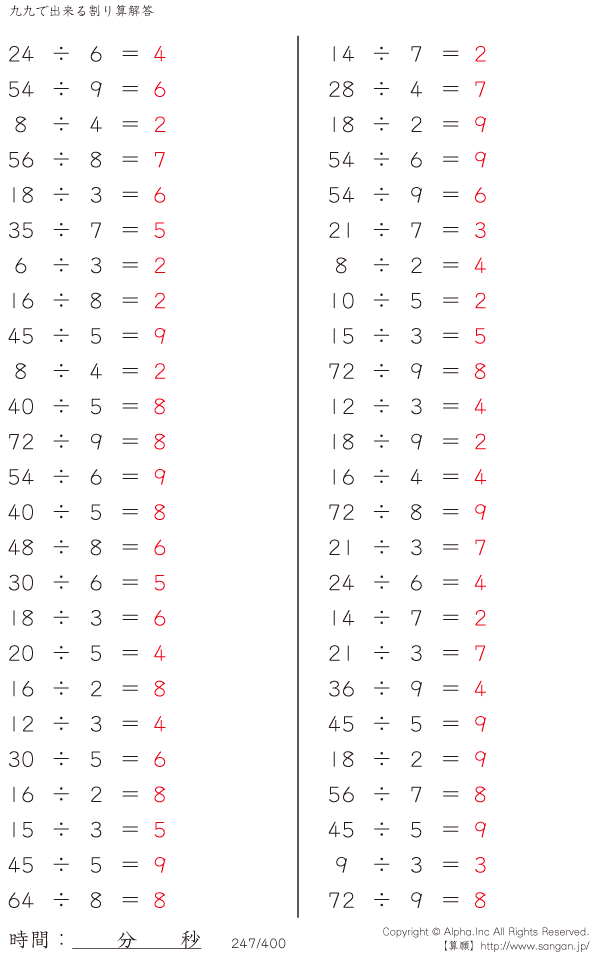 九九で出来る割り算解答

$24 \div 6 = 4$
$54 \div 9 = 6$
$8 \div 4 = 2$
$56 \div 8 = 7$
$18 \div 3 = 6$
$35 \div 7 = 5$
$6 \div 3 = 2$
$16 \div 8 = 2$
$45 \div 5 = 9$
$8 \div 4 = 2$
$40 \div 5 = 8$
$72 \div 9 = 8$
$54 \div 6 = 9$
$40 \div 5 = 8$
$48 \div 8 = 6$
$30 \div 6 = 5$
$18 \div 3 = 6$
$20 \div 5 = 4$
$16 \div 2 = 8$
$12 \div 3 = 4$
$30 \div 5 = 6$
$16 \div 2 = 8$
$15 \div 3 = 5$
$45 \div 5 = 9$
$64 \div 8 = 8$

$14 \div 7 = 2$
$28 \div 4 = 7$
$18 \div 2 = 9$
$54 \div 6 = 9$
$54 \div 9 = 6$
$21 \div 7 = 3$
$8 \div 2 = 4$
$10 \div 5 = 2$
$15 \div 3 = 5$
$72 \div 9 = 8$
$12 \div 3 = 4$
$18 \div 9 = 2$
$16 \div 4 = 4$
$72 \div 8 = 9$
$21 \div 3 = 7$
$24 \div 6 = 4$
$14 \div 7 = 2$
$21 \div 3 = 7$
$36 \div 9 = 4$
$45 \div 5 = 9$
$18 \div 2 = 9$
$56 \div 7 = 8$
$45 \div 5 = 9$
$9 \div 3 = 3$
$72 \div 9 = 8$

時間：____分____秒

247/400

Copyright © Alpha.Inc All Rights Reserved.
【算願】http://www.sangan.jp/